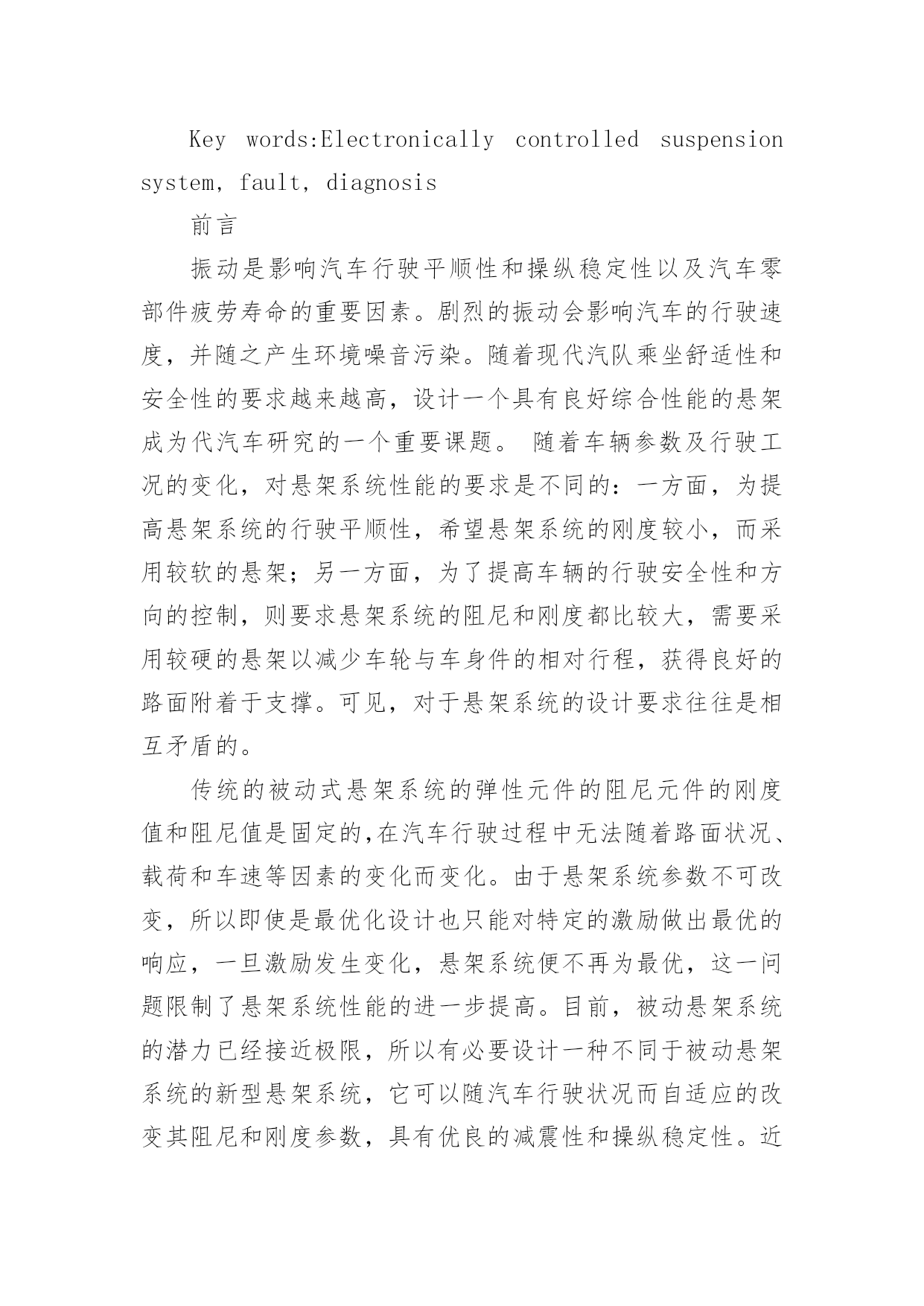 Key words:Electronically controlled suspension system, fault, diagnosis

前言

振动是影响汽车行驶平顺性和操纵稳定性以及汽车零部件疲劳寿命的重要因素。剧烈的振动会影响汽车的行驶速度，并随之产生环境噪音污染。随着现代汽队乘坐舒适性和安全性的要求越来越高，设计一个具有良好综合性能的悬架成为代汽车研究的一个重要课题。 随着车辆参数及行驶工况的变化，对悬架系统性能的要求是不同的：一方面，为提高悬架系统的行驶平顺性，希望悬架系统的刚度较小，而采用较软的悬架；另一方面，为了提高车辆的行驶安全性和方向的控制，则要求悬架系统的阻尼和刚度都比较大，需要采用较硬的悬架以减少车轮与车身件的相对行程，获得良好的路面附着于支撑。可见，对于悬架系统的设计要求往往是相互矛盾的。

传统的被动式悬架系统的弹性元件的阻尼元件的刚度值和阻尼值是固定的,在汽车行驶过程中无法随着路面状况、载荷和车速等因素的变化而变化。由于悬架系统参数不可改变，所以即使是最优化设计也只能对特定的激励做出最优的响应，一旦激励发生变化，悬架系统便不再为最优，这一问题限制了悬架系统性能的进一步提高。目前，被动悬架系统的潜力已经接近极限，所以有必要设计一种不同于被动悬架系统的新型悬架系统，它可以随汽车行驶状况而自适应的改变其阻尼和刚度参数，具有优良的减震性和操纵稳定性。近